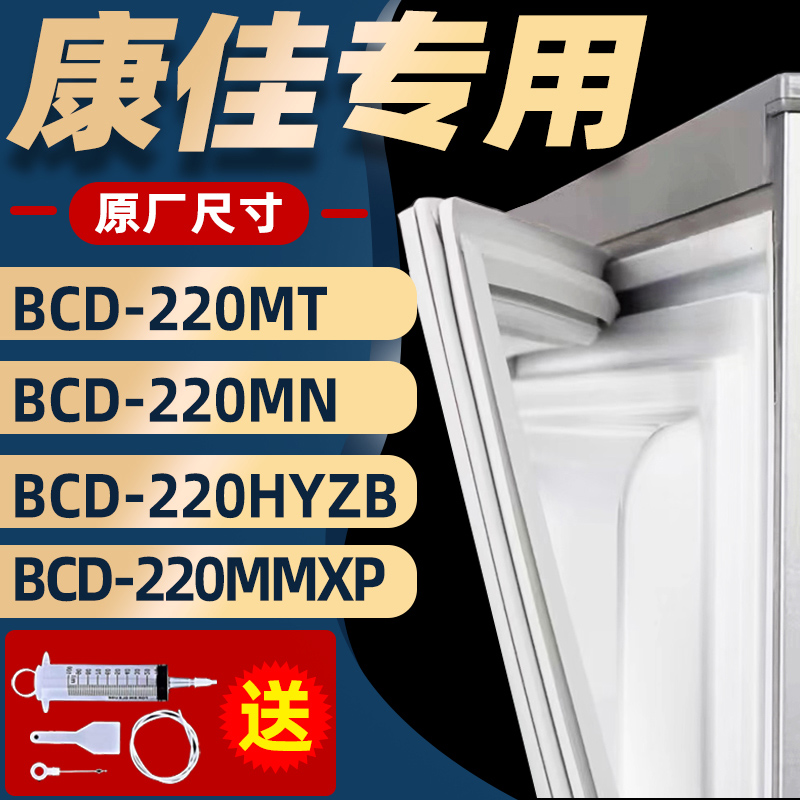 康佳专用

原厂尺寸

BCD-220MT

BCD-220MN

BCD-220HYZB

BCD-220MMXP

送